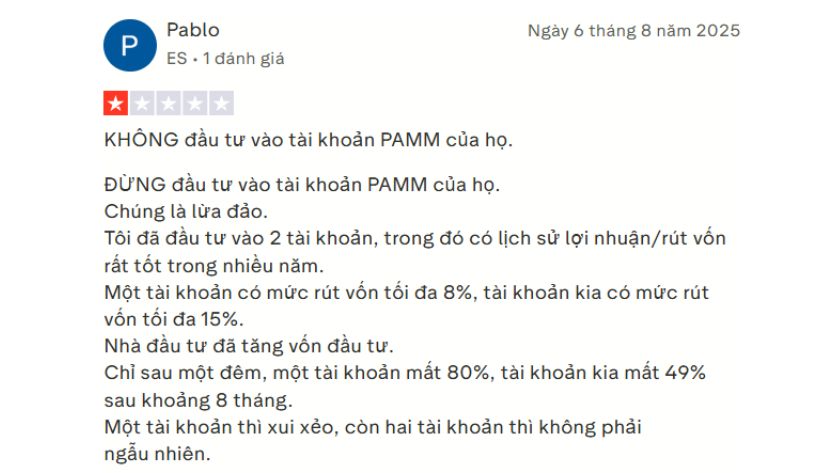 P

Pablo

ES • 1 đánh giá

Ngày 6 tháng 8 năm 2025

KHÔNG đầu tư vào tài khoản PAMM của họ.

ĐỪNG đầu tư vào tài khoản PAMM của họ.
Chúng là lừa đảo.
Tôi đã đầu tư vào 2 tài khoản, trong đó có lịch sử lợi nhuận/rút vốn rất tốt trong nhiều năm.
Một tài khoản có mức rút vốn tối đa 8%, tài khoản kia có mức rút vốn tối đa 15%.
Nhà đầu tư đã tăng vốn đầu tư.
Chỉ sau một đêm, một tài khoản mất 80%, tài khoản kia mất 49% sau khoảng 8 tháng.
Một tài khoản thì xui xẻo, còn hai tài khoản thì không phải ngẫu nhiên.